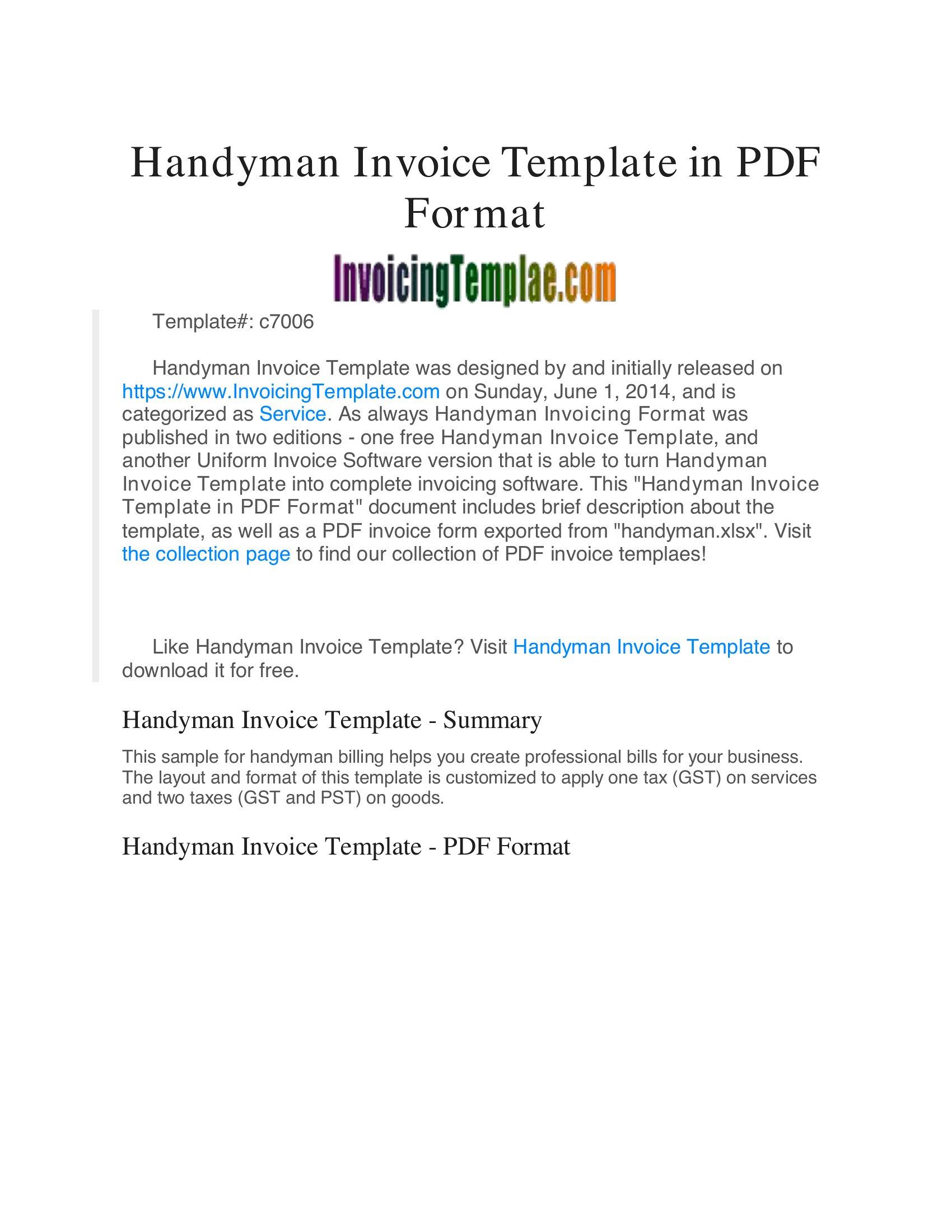 Handyman Invoice Template in PDF Format

InvoicingTemplae.com

Template#: c7006

Handyman Invoice Template was designed by and initially released on https://www.InvoicingTemplate.com on Sunday, June 1, 2014, and is categorized as Service. As always Handyman Invoicing Format was published in two editions - one free Handyman Invoice Template, and another Uniform Invoice Software version that is able to turn Handyman Invoice Template into complete invoicing software. This "Handyman Invoice Template in PDF Format" document includes brief description about the template, as well as a PDF invoice form exported from "handyman.xlsx". Visit the collection page to find our collection of PDF invoice templaes!

Like Handyman Invoice Template? Visit Handyman Invoice Template to download it for free.

Handyman Invoice Template - Summary

This sample for handyman billing helps you create professional bills for your business. The layout and format of this template is customized to apply one tax (GST) on services and two taxes (GST and PST) on goods.

Handyman Invoice Template - PDF Format